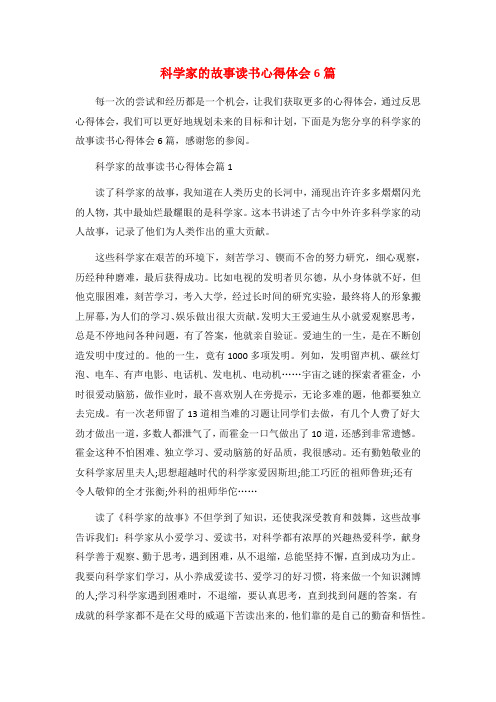 科学家的故事读书心得体会6篇

每一次的尝试和经历都是一个机会，让我们获取更多的心得体会，通过反思心得体会，我们可以更好地规划未来的目标和计划，下面是为您分享的科学家的故事读书心得体会6篇，感谢您的参阅。

科学家的故事读书心得体会篇1

读了科学家的故事，我知道在人类历史的长河中，涌现出许许多多熠熠闪光的人物，其中最灿烂最耀眼的是科学家。这本书讲述了古今中外许多科学家的动人故事，记录了他们为人类作出的重大贡献。

这些科学家在艰苦的环境下，刻苦学习、锲而不舍的努力研究，细心观察，历经种种磨难，最后获得成功。比如电视的发明者贝尔德，从小身体就不好，但他克服困难，刻苦学习，考入大学，经过长时间的研究实验，最终将人的形象搬上屏幕，为人们的学习、娱乐做出很大贡献。发明大王爱迪生从小就爱观察思考，总是不停地问各种问题，有了答案，他就亲自验证。爱迪生的一生，是在不断创造发明中度过的。他的一生，竟有1000多项发明。列如，发明留声机、碳丝灯泡、电车、有声电影、电话机、发电机、电动机……宇宙之谜的探索者霍金，小时很爱动脑筋，做作业时，最不喜欢别人在旁提示，无论多难的题，他都要独立去完成。有一次老师留了13道相当难的习题让同学们去做，有几个人费了好大劲才做出一道，多数人都泄气了，而霍金一口气做出了10道，还感到非常遗憾。霍金这种不怕困难、独立学习、爱动脑筋的好品质，我很感动。还有勤勉敬业的女科学家居里夫人;思想超越时代的科学家爱因斯坦;能工巧匠的祖师鲁班;还有令人敬仰的全才张衡;外科的祖师华佗……

读了《科学家的故事》不但学到了知识，还使我深受教育和鼓舞，这些故事告诉我们：科学家从小爱学习、爱读书，对科学都有浓厚的兴趣热爱科学，献身科学善于观察、勤于思考，遇到困难，从不退缩，总能坚持不懈，直到成功为止。我要向科学家们学习，从小养成爱读书、爱学习的好习惯，将来做一个知识渊博的人;学习科学家遇到困难时，不退缩，要认真思考，直到找到问题的答案。有成就的科学家都不是在父母的威逼下苦读出来的，他们靠的是自己的勤奋和悟性。